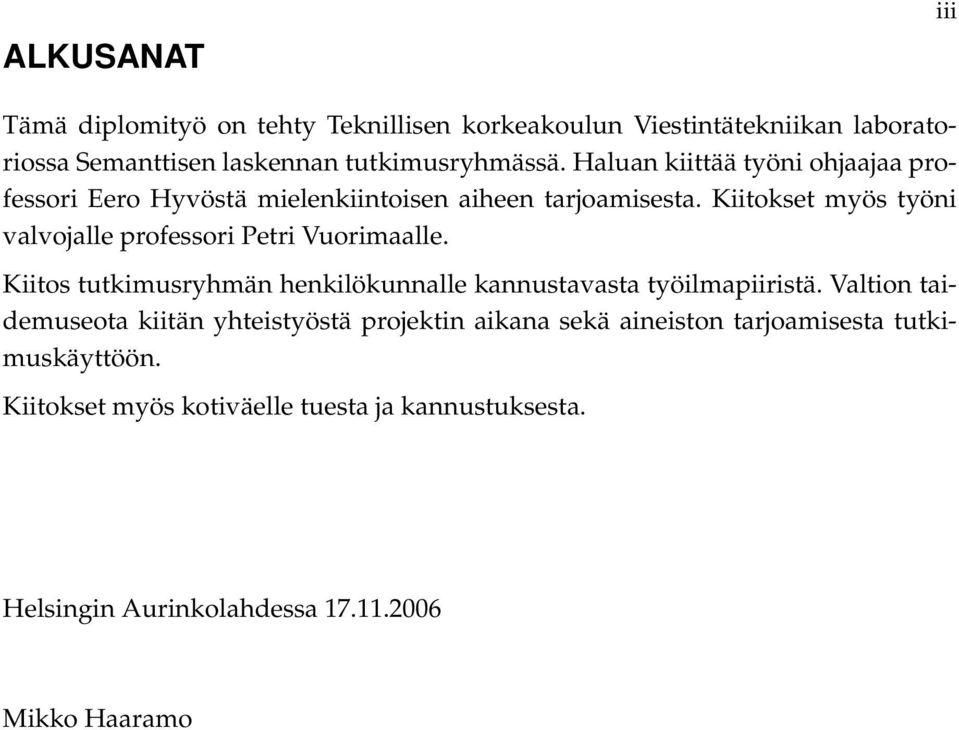 iii

ALKUSANAT

Tämä diplomityö on tehty Teknillisen korkeakoulun Viestintätekniikan laboratoriossa Semanttisen laskennan tutkimusryhmässä. Haluan kiittää työni ohjaajaa professori Eero Hyvöstä mielenkiintoisen aiheen tarjoamisesta. Kiitokset myös työni valvojalle professori Petri Vuorimaalle.

Kiitos tutkimusryhmän henkilökunnalle kannustavasta työilmapiiristä. Valtion taidemuseota kiitän yhteistyöstä projektin aikana sekä aineiston tarjoamisesta tutkimuskäyttöön.

Kiitokset myös kotiväelle tuesta ja kannustuksesta.

Helsingin Aurinkolahdessa 17.11.2006

Mikko Haaramo